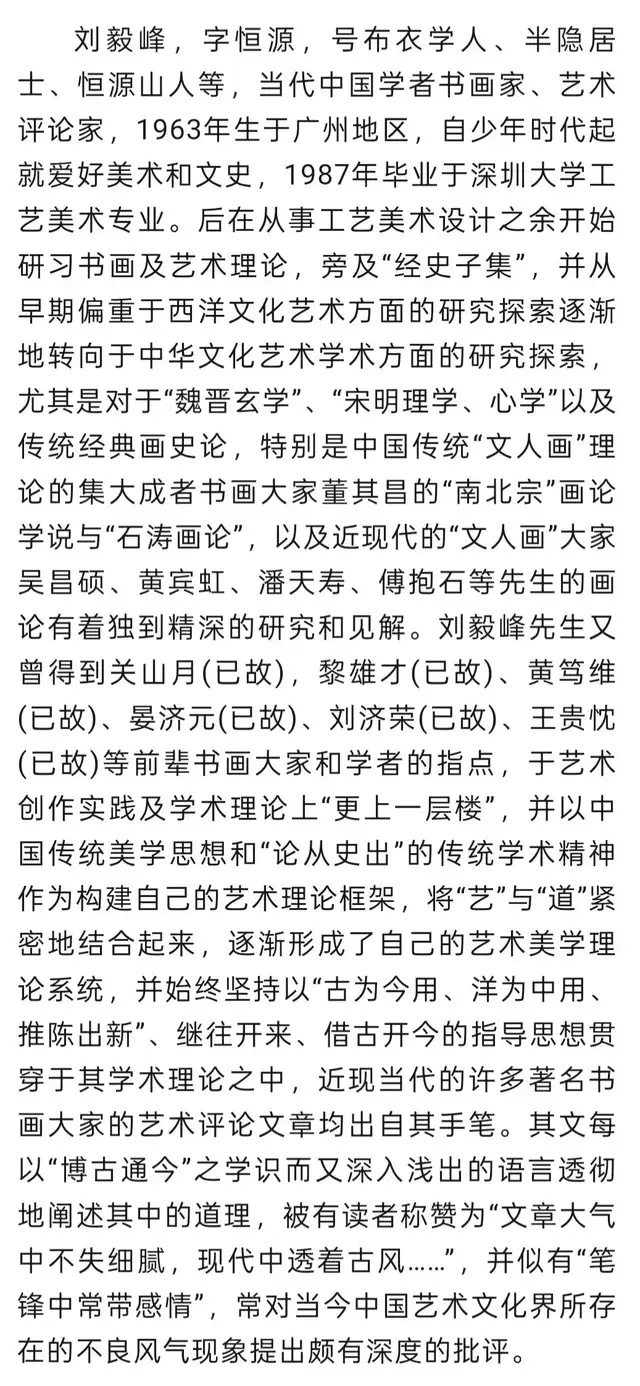 刘毅峰，字恒源，号布衣学人、半隐居士、恒源山人等，当代中国学者书画家、艺术评论家，1963年生于广州地区，自少年时代起就爱好美术和文史，1987年毕业于深圳大学工艺美术专业。后在从事工艺美术设计之余开始研习书画及艺术理论，旁及“经史子集”，并从早期偏重于西洋文化艺术方面的研究探索逐渐地转向于中华文化艺术学术方面的研究探索，尤其是对于“魏晋玄学”、“宋明理学、心学”以及传统经典画史论，特别是中国传统“文人画”理论的集大成者书画大家董其昌的“南北宗”画论学说与“石涛画论”，以及近现代的“文人画”大家吴昌硕、黄宾虹、潘天寿、傅抱石等先生的画论有着独到精深的研究和见解。刘毅峰先生又曾得到关山月(已故)，黎雄才(已故)、黄笃维(已故)、晏济元(已故)、刘济荣(已故)、王贵忱(已故)等前辈书画大家和学者的指点，于艺术创作实践及学术理论上“更上一层楼”，并以中国传统美学思想和“论从史出”的传统学术精神作为构建自己的艺术理论框架，将“艺”与“道”紧密地结合起来，逐渐形成了自己的艺术美学理论系统，并始终坚持以“古为今用、洋为中用、推陈出新”、继往开来、借古开今的指导思想贯穿于其学术理论之中，近现当代的许多著名书画大家的艺术评论文章均出自其手笔。其文每以“博古通今”之学识而又深入浅出的语言透彻地阐述其中的道理，被有读者称赞为“文章大气中不失细腻，现代中透着古风……”，并似有“笔锋中常带感情”，常对当今中国艺术文化界所存在的不良风气现象提出颇有深度的批评。